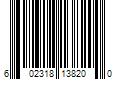 6 02318 13820 0